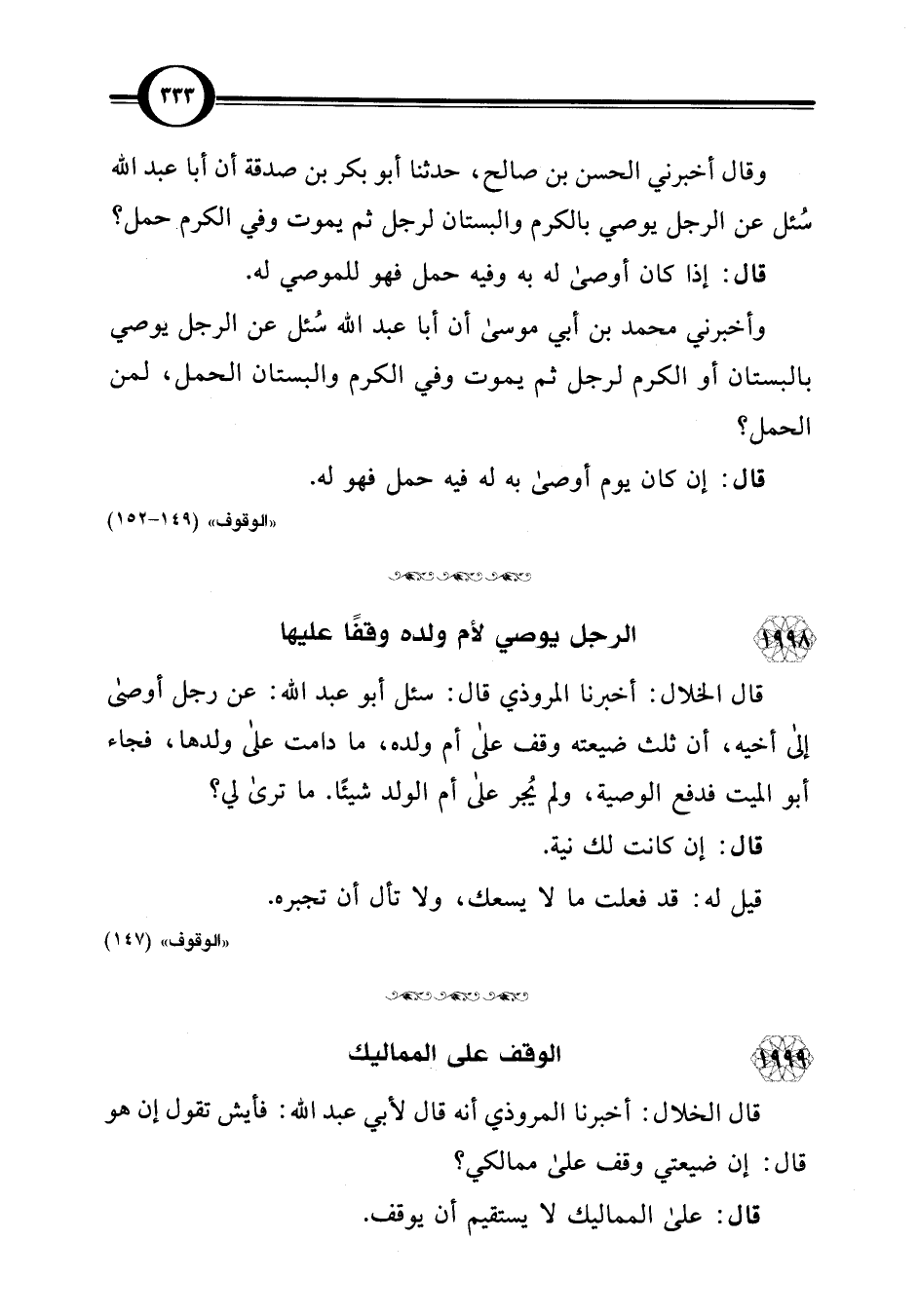 ٣٣٣

وقال أخبرني الحسن بن صالح، حدثنا أبو بكر بن صدقة أن أبا عبد الله سُئل عن الرجل يوصي بالكرم والبستان لرجل ثم يموت وفي الكرم حمل؟

قال: إذا كان أوصىٰ له به وفيه حمل فهو للموصي له.

وأخبرني محمد بن أبي موسىٰ أن أبا عبد الله سُئل عن الرجل يوصي بالبستان أو الكرم لرجل ثم يموت وفي الكرم والبستان الحمل، لمن الحمل؟

قال: إن كان يوم أوصىٰ به له فيه حمل فهو له.

«الوقوف» (١٤٩-١٥٢)

١٩٩٨ الرجل يوصي لأم ولده وقفًا عليها

قال الخلال: أخبرنا المروذي قال: سئل أبو عبد الله: عن رجل أوصىٰ إلىٰ أخيه، أن ثلث ضيعته وقف علىٰ أم ولده، ما دامت علىٰ ولدها، فجاء أبو الميت فدفع الوصية، ولم يُجر علىٰ أم الولد شيئًا. ما ترىٰ لي؟

قال: إن كانت لك نية.

قيل له: قد فعلت ما لا يسعك، ولا تأل أن تجبره.

«الوقوف» (١٤٧)

١٩٩٩ الوقف على المماليك

قال الخلال: أخبرنا المروذي أنه قال لأبي عبد الله: فأيش تقول إن هو قال: إن ضيعتي وقف علىٰ ممالكي؟

قال: علىٰ المماليك لا يستقيم أن يوقف.